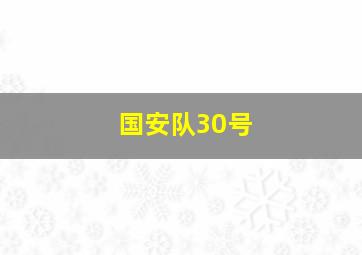 国安队30号